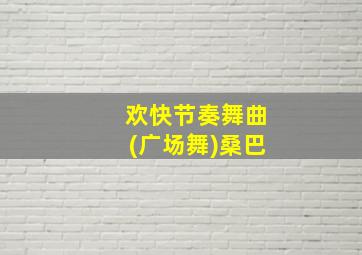 欢快节奏舞曲
(广场舞)桑巴